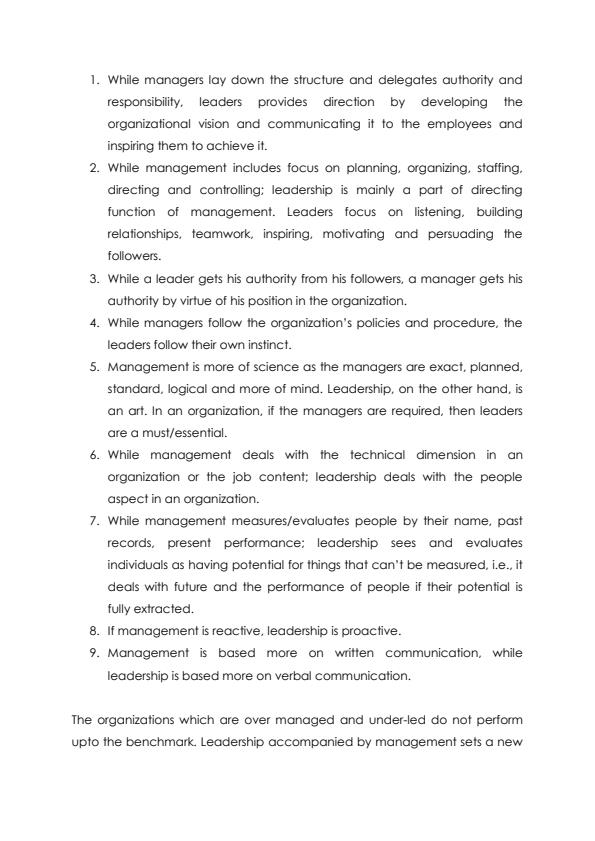 1. While managers lay down the structure and delegates authority and responsibility, leaders provides direction by developing the organizational vision and communicating it to the employees and inspiring them to achieve it.
2. While management includes focus on planning, organizing, staffing, directing and controlling; leadership is mainly a part of directing function of management. Leaders focus on listening, building relationships, teamwork, inspiring, motivating and persuading the followers.
3. While a leader gets his authority from his followers, a manager gets his authority by virtue of his position in the organization.
4. While managers follow the organization's policies and procedure, the leaders follow their own instinct.
5. Management is more of science as the managers are exact, planned, standard, logical and more of mind. Leadership, on the other hand, is an art. In an organization, if the managers are required, then leaders are a must/essential.
6. While management deals with the technical dimension in an organization or the job content; leadership deals with the people aspect in an organization.
7. While management measures/evaluates people by their name, past records, present performance; leadership sees and evaluates individuals as having potential for things that can't be measured, i.e., it deals with future and the performance of people if their potential is fully extracted.
8. If management is reactive, leadership is proactive.
9. Management is based more on written communication, while leadership is based more on verbal communication.

The organizations which are over managed and under-led do not perform upto the benchmark. Leadership accompanied by management sets a new